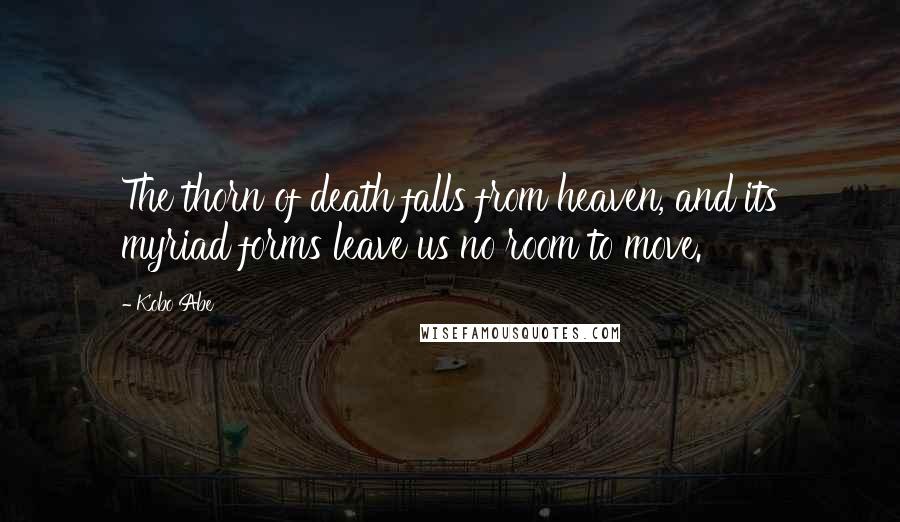 The thorn of death falls from heaven, and its myriad forms leave us no room to move.

- Kobo Abe

WISEFAMOUSQUOTES.COM